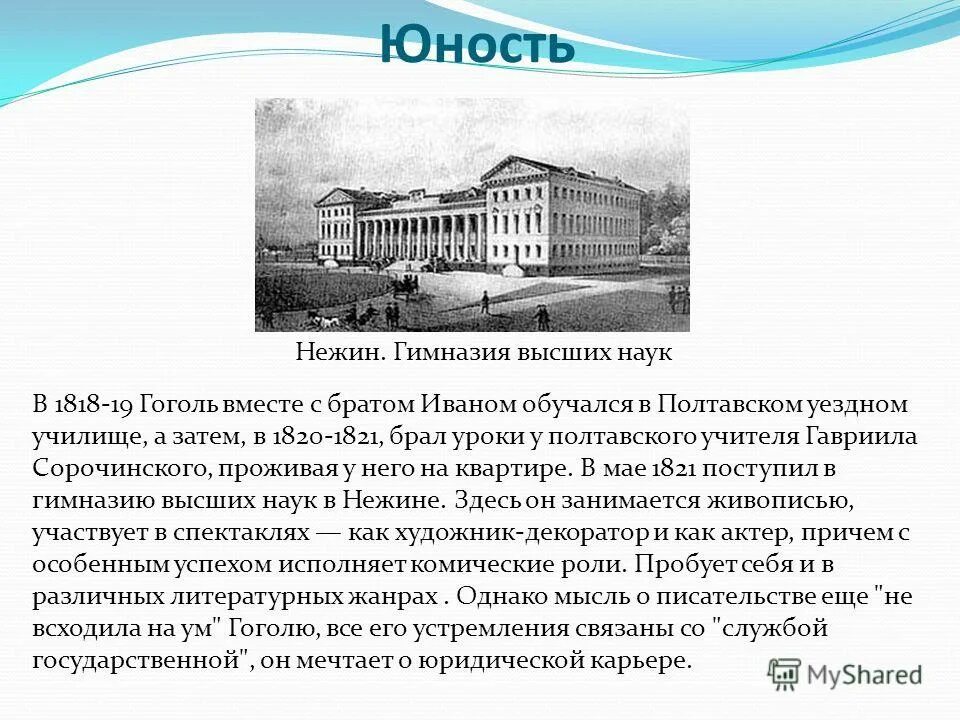 Юность

Нежин. Гимназия высших наук

В 1818-19 Гоголь вместе с братом Иваном обучался в Полтавском уездном училище, а затем, в 1820-1821, брал уроки у полтавского учителя Гавриила Сорочинского, проживая у него на квартире. В мае 1821 поступил в гимназию высших наук в Нежине. Здесь он занимается живописью, участвует в спектаклях — как художник-декоратор и как актер, причем с особенным успехом исполняет комические роли. Пробует себя и в различных литературных жанрах . Однако мысль о писательстве еще "не всходила на ум" Гоголю, все его устремления связаны со "службой государственной", он мечтает о юридической карьере.

MyShared